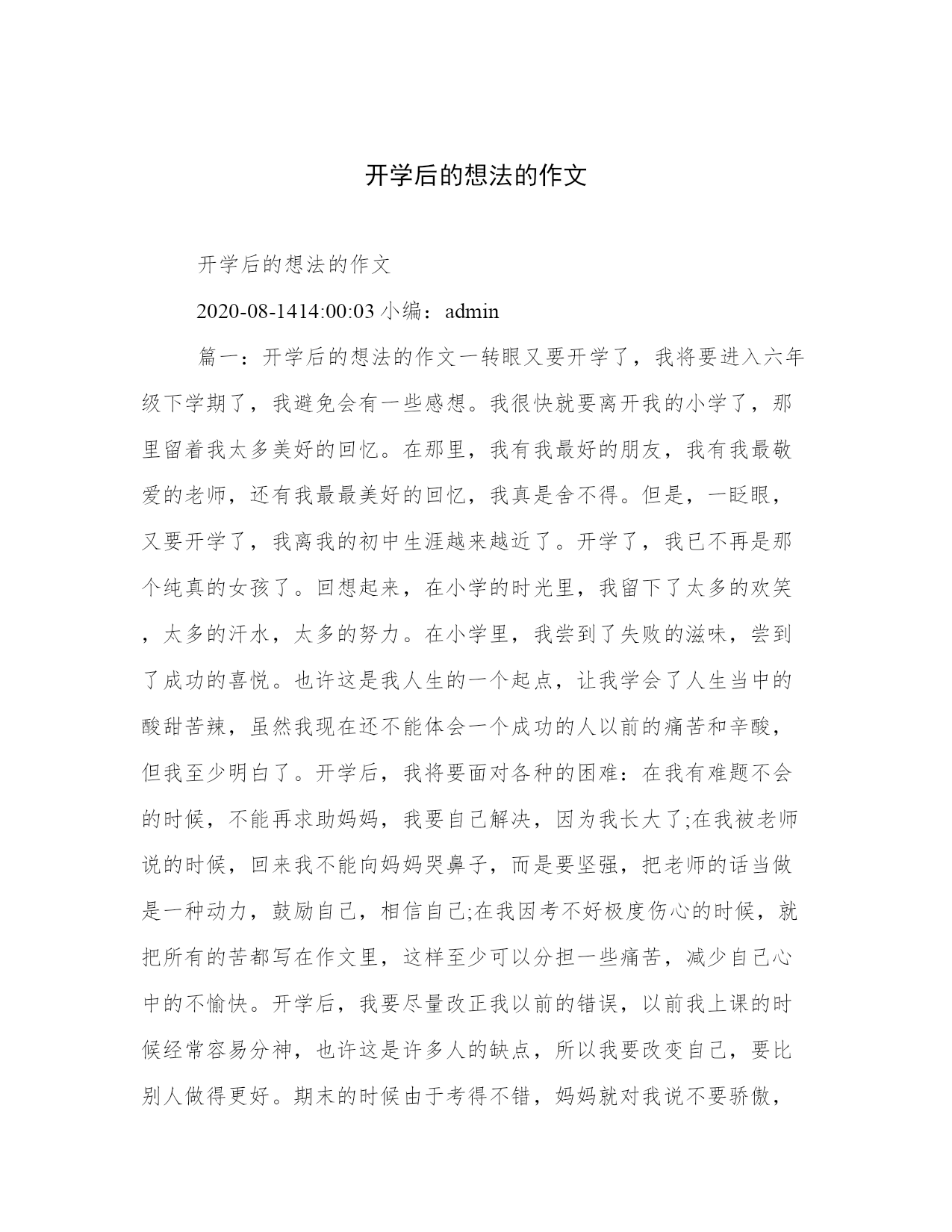 开学后的想法的作文

开学后的想法的作文

2020-08-1414:00:03 小编：admin

篇一：开学后的想法的作文一转眼又要开学了，我将要进入六年级下学期了，我避免会有一些感想。我很快就要离开我的小学了，那里留着我太多美好的回忆。在那里，我有我最好的朋友，我有我最敬爱的老师，还有我最最美好的回忆，我真是舍不得。但是，一眨眼，又要开学了，我离我的初中生涯越来越近了。开学了，我已不再是那个纯真的女孩了。回想起来，在小学的时光里，我留下了太多的欢笑，太多的汗水，太多的努力。在小学里，我尝到了失败的滋味，尝到了成功的喜悦。也许这是我人生的一个起点，让我学会了人生当中的酸甜苦辣，虽然我现在还不能体会一个成功的人以前的痛苦和辛酸，但我至少明白了。开学后，我将要面对各种的困难：在我有难题不会的时候，不能再求助妈妈，我要自己解决，因为我长大了;在我被老师说的时候，回来我不能向妈妈哭鼻子，而是要坚强，把老师的话当做是一种动力，鼓励自己，相信自己;在我因考不好极度伤心的时候，就把所有的苦都写在作文里，这样至少可以分担一些痛苦，减少自己心中的不愉快。开学后，我要尽量改正我以前的错误，以前我上课的时候经常容易分神，也许这是许多人的缺点，所以我要改变自己，要比别人做得更好。期末的时候由于考得不错，妈妈就对我说不要骄傲，